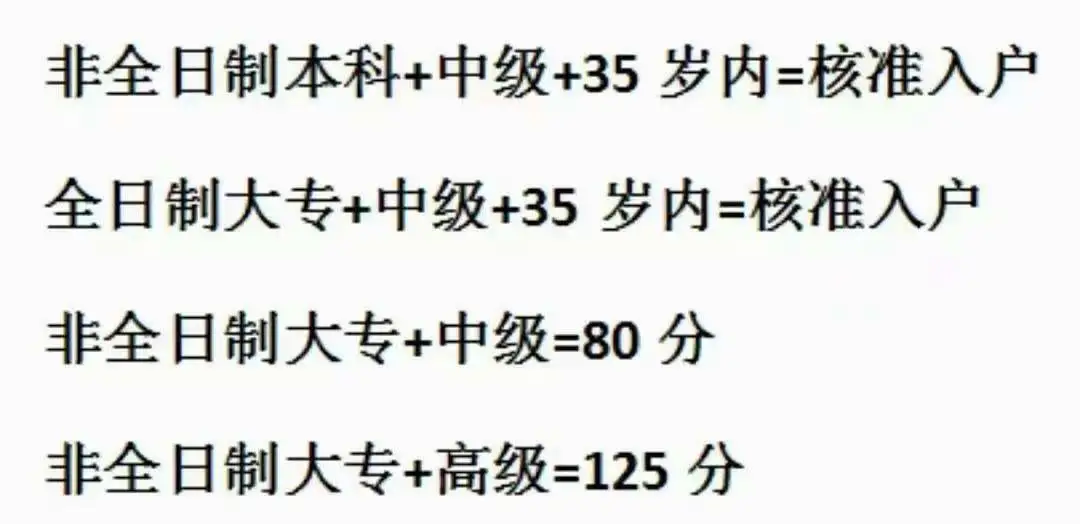 非全日制本科+中级+35 岁内=核准入户

全日制大专+中级+35 岁内=核准入户

非全日制大专+中级=80 分

非全日制大专+高级=125 分